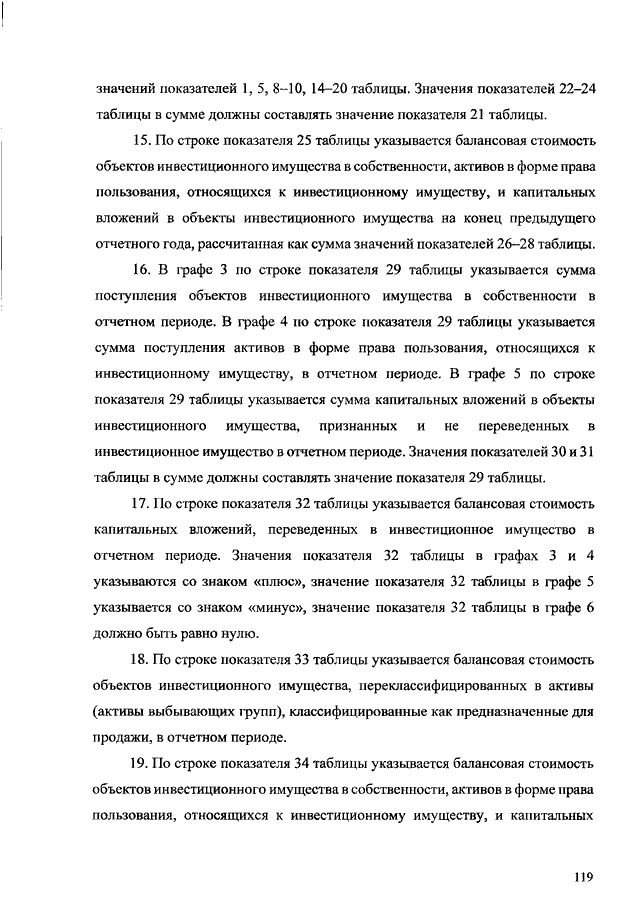 значений показателей 1, 5, 8–10, 14–20 таблицы. Значения показателей 22–24 таблицы в сумме должны составлять значение показателя 21 таблицы.

15. По строке показателя 25 таблицы указывается балансовая стоимость объектов инвестиционного имущества в собственности, активов в форме права пользования, относящихся к инвестиционному имуществу, и капитальных вложений в объекты инвестиционного имущества на конец предыдущего отчетного года, рассчитанная как сумма значений показателей 26–28 таблицы.

16. В графе 3 по строке показателя 29 таблицы указывается сумма поступления объектов инвестиционного имущества в собственности в отчетном периоде. В графе 4 по строке показателя 29 таблицы указывается сумма поступления активов в форме права пользования, относящихся к инвестиционному имуществу, в отчетном периоде. В графе 5 по строке показателя 29 таблицы указывается сумма капитальных вложений в объекты инвестиционного имущества, признанных и не переведенных в инвестиционное имущество в отчетном периоде. Значения показателей 30 и 31 таблицы в сумме должны составлять значение показателя 29 таблицы.

17. По строке показателя 32 таблицы указывается балансовая стоимость капитальных вложений, переведенных в инвестиционное имущество в отчетном периоде. Значения показателя 32 таблицы в графах 3 и 4 указываются со знаком «плюс», значение показателя 32 таблицы в графе 5 указывается со знаком «минус», значение показателя 32 таблицы в графе 6 должно быть равно нулю.

18. По строке показателя 33 таблицы указывается балансовая стоимость объектов инвестиционного имущества, переклассифицированных в активы (активы выбывающих групп), классифицированные как предназначенные для продажи, в отчетном периоде.

19. По строке показателя 34 таблицы указывается балансовая стоимость объектов инвестиционного имущества в собственности, активов в форме права пользования, относящихся к инвестиционному имуществу, и капитальных

119